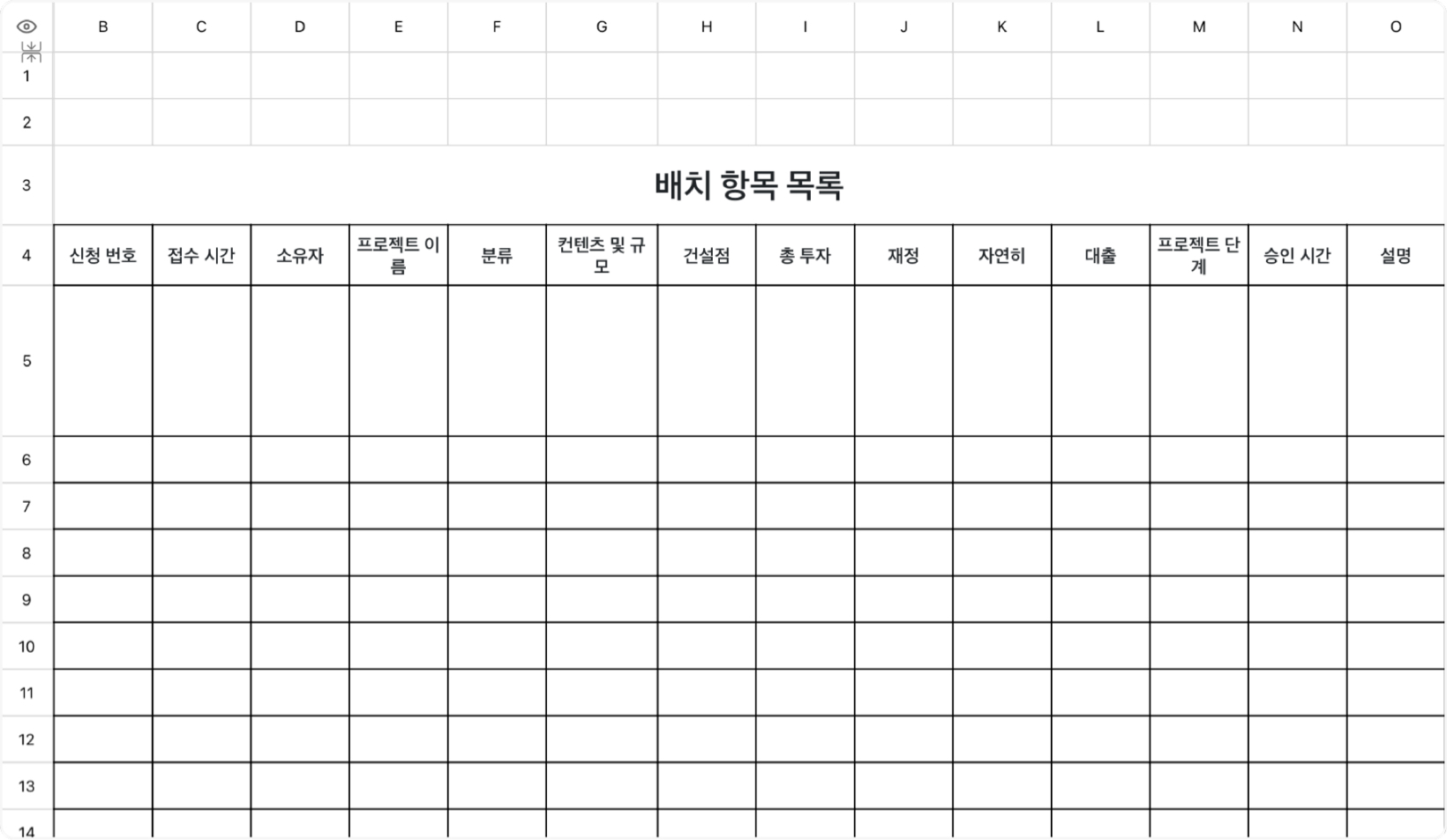 | | B | C | D | E | F | G | H | I | J | K | L | M | N | O |
|---|---|---|---|---|---|---|---|---|---|---|---|---|---|---|
| 1 | | | | | | | | | | | | | | |
| 2 | | | | | | | | | | | | | | |
| 3 | 배치 항목 목록 | | | | | | | | | | | | | |
| 4 | 신청 번호 | 접수 시간 | 소유자 | 프로젝트 이름 | 분류 | 컨텐츠 및 규모 | 건설점 | 총 투자 | 재정 | 자연히 | 대출 | 프로젝트 단계 | 승인 시간 | 설명 |
| 5 | | | | | | | | | | | | | | |
| 6 | | | | | | | | | | | | | | |
| 7 | | | | | | | | | | | | | | |
| 8 | | | | | | | | | | | | | | |
| 9 | | | | | | | | | | | | | | |
| 10 | | | | | | | | | | | | | | |
| 11 | | | | | | | | | | | | | | |
| 12 | | | | | | | | | | | | | | |
| 13 | | | | | | | | | | | | | | |
| 14 | | | | | | | | | | | | | | |